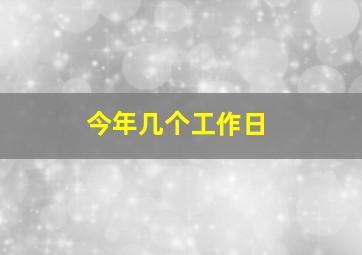 今年几个工作日